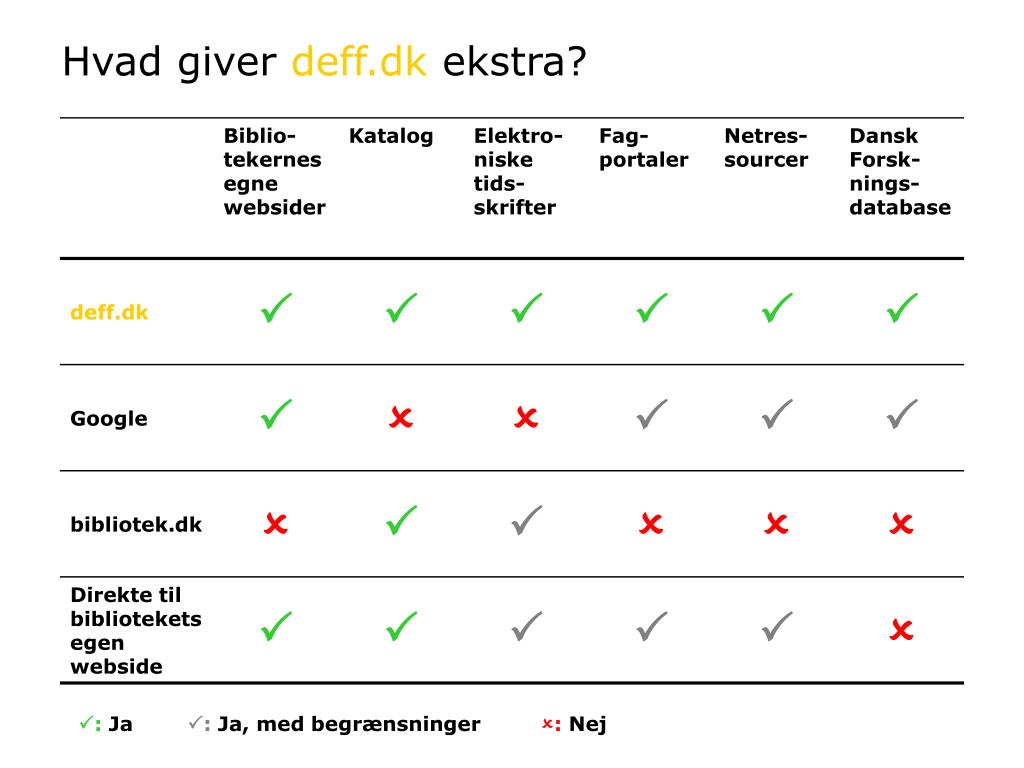 Hvad giver deff.dk ekstra?

| | Bibliotekernes egne websider | Katalog | Elektroniske tidsskrifter | Fagportaler | Netressourcer | Dansk Forskningsdatabase |
|---|---|---|---|---|---|---|
| deff.dk | ✓ | ✓ | ✓ | ✓ | ✓ | ✓ |
| Google | ✓ | ✗ | ✗ | ✓ | ✓ | ✓ |
| bibliotek.dk | ✗ | ✓ | ✓ | ✗ | ✗ | ✗ |
| Direkte til bibliotekets egen webside | ✓ | ✓ | ✓ | ✓ | ✓ | ✗ |

✓: Ja ✓: Ja, med begrænsninger ✗: Nej